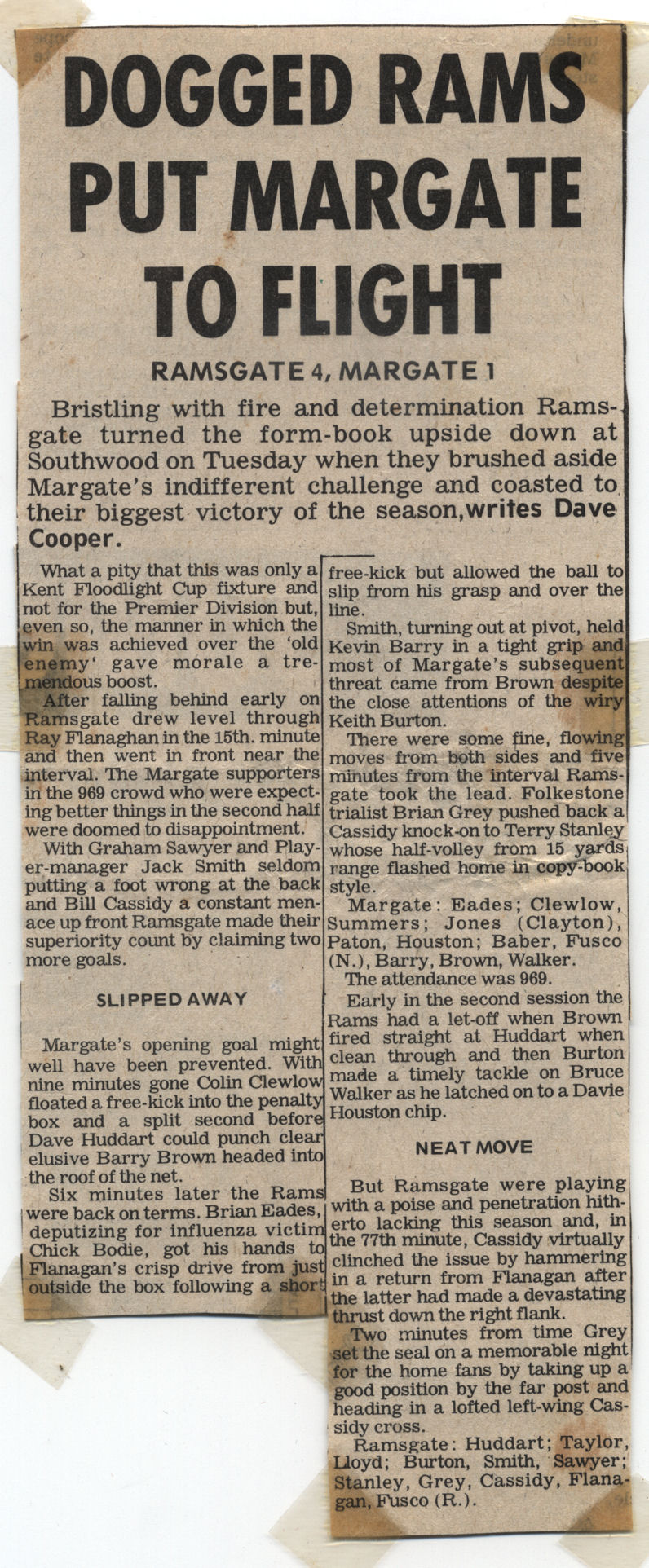 DOGGED RAMS PUT MARGATE TO FLIGHT

RAMSGATE 4, MARGATE 1

Bristling with fire and determination Ramsgate turned the form-book upside down at Southwood on Tuesday when they brushed aside Margate's indifferent challenge and coasted to their biggest victory of the season, writes Dave Cooper.

What a pity that this was only a Kent Floodlight Cup fixture and not for the Premier Division but, even so, the manner in which the win was achieved over the 'old enemy' gave morale a tremendous boost.

After falling behind early on Ramsgate drew level through Ray Flanaghan in the 15th. minute and then went in front near the interval. The Margate supporters in the 969 crowd who were expecting better things in the second half were doomed to disappointment.

With Graham Sawyer and Player-manager Jack Smith seldom putting a foot wrong at the back and Bill Cassidy a constant menace up front Ramsgate made their superiority count by claiming two more goals.

SLIPPED AWAY

Margate's opening goal might well have been prevented. With nine minutes gone Colin Clewlow floated a free-kick into the penalty box and a split second before Dave Huddart could punch clear elusive Barry Brown headed into the roof of the net.

Six minutes later the Rams were back on terms. Brian Eades, deputizing for influenza victim Chick Bodie, got his hands to Flanagan's crisp drive from just outside the box following a short free-kick but allowed the ball to slip from his grasp and over the line.

Smith, turning out at pivot, held Kevin Barry in a tight grip and most of Margate's subsequent threat came from Brown despite the close attentions of the wiry Keith Burton.

There were some fine, flowing moves from both sides and five minutes from the interval Ramsgate took the lead. Folkestone trialist Brian Grey pushed back a Cassidy knock-on to Terry Stanley whose half-volley from 15 yards range flashed home in copy-book style.

Margate: Eades; Clewlow, Summers; Jones (Clayton), Paton, Houston; Baber, Fusco (N.), Barry, Brown, Walker.

The attendance was 969.

Early in the second session the Rams had a let-off when Brown fired straight at Huddart when clean through and then Burton made a timely tackle on Bruce Walker as he latched on to a Davie Houston chip.

NEAT MOVE

But Ramsgate were playing with a poise and penetration hitherto lacking this season and, in the 77th minute, Cassidy virtually clinched the issue by hammering in a return from Flanagan after the latter had made a devastating thrust down the right flank.

Two minutes from time Grey set the seal on a memorable night for the home fans by taking up a good position by the far post and heading in a lofted left-wing Cassidy cross.

Ramsgate: Huddart; Taylor, Lloyd; Burton, Smith, Sawyer; Stanley, Grey, Cassidy, Flanagan, Fusco (R.).